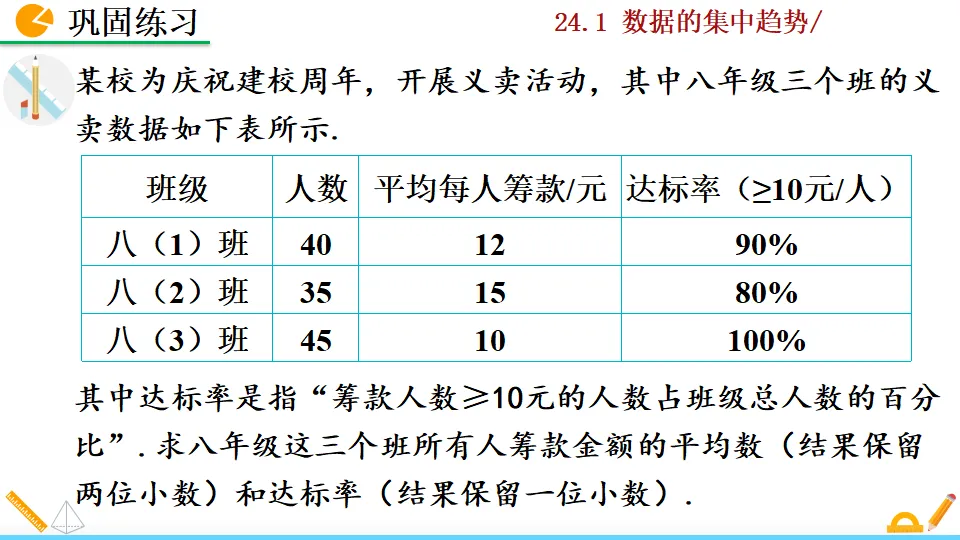 巩固练习

24.1 数据的集中趋势/

某校为庆祝建校周年，开展义卖活动，其中八年级三个班的义卖数据如下表所示.

| 班级 | 人数 | 平均每人筹款/元 | 达标率（≥10元/人） |
|---|---|---|---|
| 八（1）班 | 40 | 12 | 90% |
| 八（2）班 | 35 | 15 | 80% |
| 八（3）班 | 45 | 10 | 100% |

其中达标率是指“筹款人数≥10元的人数占班级总人数的百分比”. 求八年级这三个班所有人筹款金额的平均数（结果保留两位小数）和达标率（结果保留一位小数）.